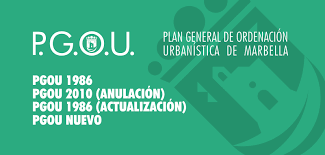 P.G.O.U.

PLAN GENERAL DE ORDENACIÓN URBANÍSTICA DE MARBELLA

PGOU 1986
PGOU 2010 (ANULACIÓN)
PGOU 1986 (ACTUALIZACIÓN)
PGOU NUEVO